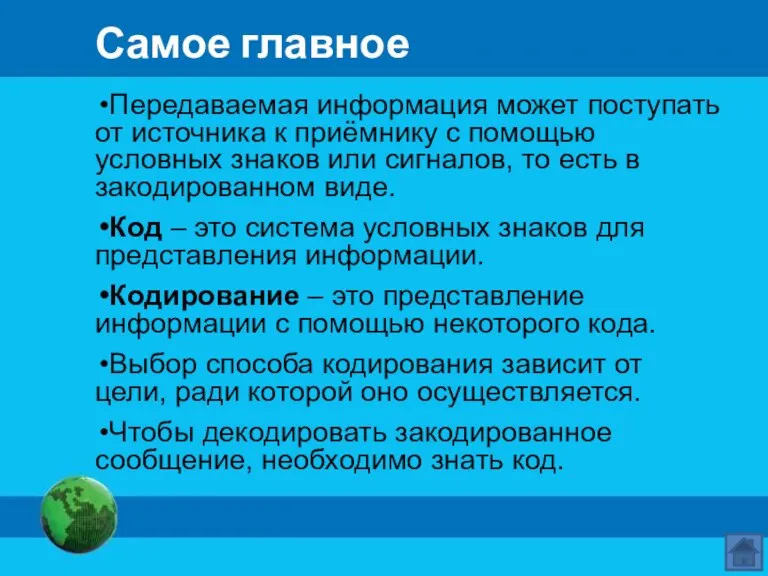 Самое главное

•Передаваемая информация может поступать от источника к приёмнику с помощью условных знаков или сигналов, то есть в закодированном виде.

•Код – это система условных знаков для представления информации.

•Кодирование – это представление информации с помощью некоторого кода.

•Выбор способа кодирования зависит от цели, ради которой оно осуществляется.

•Чтобы декодировать закодированное сообщение, необходимо знать код.